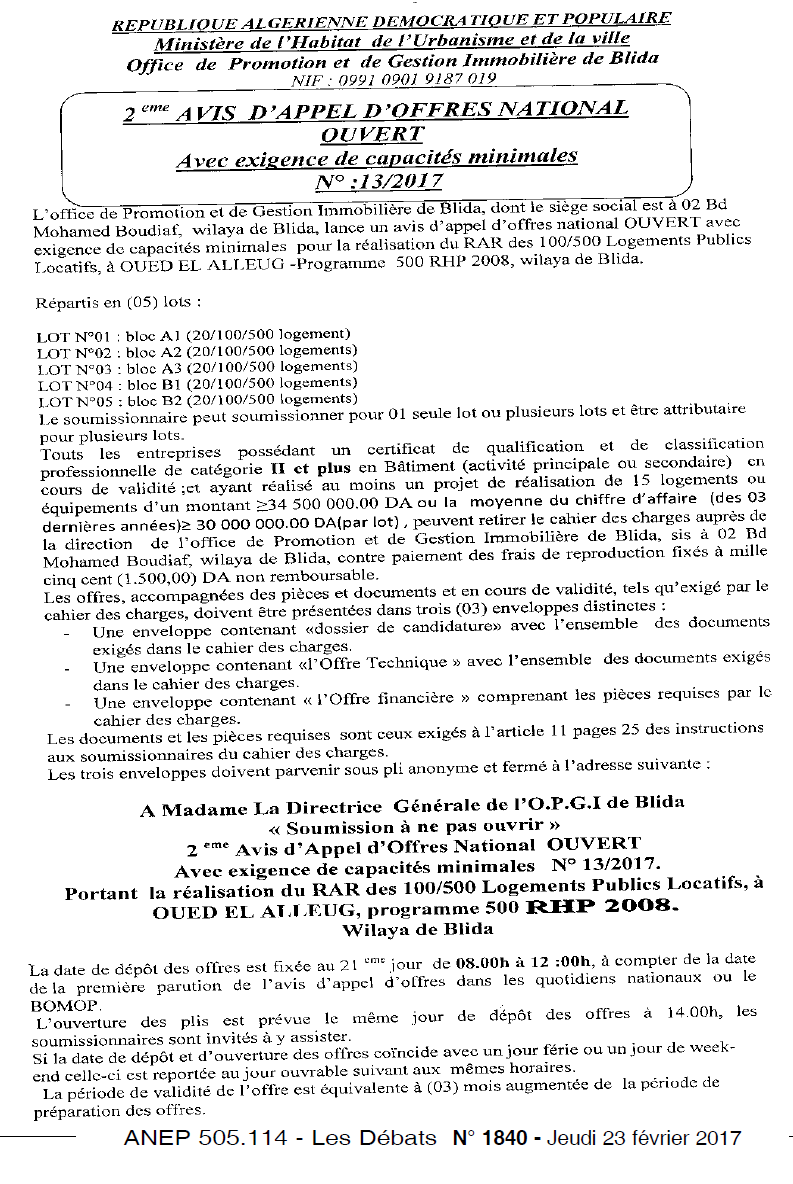 REPUBLIQUE ALGERIENNE DEMOCRATIQUE ET POPULAIRE
Ministère de l'Habitat de l'Urbanisme et de la ville
Office de Promotion et de Gestion Immobilière de Blida
NIF : 0991 0901 9187 019

2 $^{eme}$ AVIS D'APPEL D'OFFRES NATIONAL OUVERT
Avec exigence de capacités minimales
N° :13/2017

L'office de Promotion et de Gestion Immobilière de Blida, dont le siège social est à 02 Bd Mohamed Boudiaf, wilaya de Blida, lance un avis d'appel d'offres national OUVERT avec exigence de capacités minimales pour la réalisation du RAR des 100/500 Logements Publics Locatifs, à OUED EL ALLEUG -Programme 500 RHP 2008, wilaya de Blida.

Répartis en (05) lots :

LOT N°01 : bloc A1 (20/100/500 logement)
LOT N°02 : bloc A2 (20/100/500 logements)
LOT N°03 : bloc A3 (20/100/500 logements)
LOT N°04 : bloc B1 (20/100/500 logements)
LOT N°05 : bloc B2 (20/100/500 logements)

Le soumissionnaire peut soumissionner pour 01 seule lot ou plusieurs lots et être attributaire pour plusieurs lots.

Touts les entreprises possédant un certificat de qualification et de classification professionnelle de catégorie II et plus en Bâtiment (activité principale ou secondaire) en cours de validité ;et ayant réalisé au moins un projet de réalisation de 15 logements ou équipements d'un montant ≥34 500 000.00 DA ou la moyenne du chiffre d'affaire (des 03 dernières années)≥ 30 000 000.00 DA(par lot) , peuvent retirer le cahier des charges auprès de la direction de l'office de Promotion et de Gestion Immobilière de Blida, sis à 02 Bd Mohamed Boudiaf, wilaya de Blida, contre paiement des frais de reproduction fixés à mille cinq cent (1.500,00) DA non remboursable.

Les offres, accompagnées des pièces et documents et en cours de validité, tels qu'exigé par le cahier des charges, doivent être présentées dans trois (03) enveloppes distinctes :
- Une enveloppe contenant «dossier de candidature» avec l'ensemble des documents exigés dans le cahier des charges.
- Une enveloppe contenant «l'Offre Technique » avec l'ensemble des documents exigés dans le cahier des charges.
- Une enveloppe contenant « l'Offre financière » comprenant les pièces requises par le cahier des charges.

Les documents et les pièces requises sont ceux exigés à l'article 11 pages 25 des instructions aux soumissionnaires du cahier des charges.

Les trois enveloppes doivent parvenir sous pli anonyme et fermé à l'adresse suivante :

A Madame La Directrice Générale de l'O.P.G.I de Blida
« Soumission à ne pas ouvrir »
2 $^{eme}$ Avis d'Appel d'Offres National OUVERT
Avec exigence de capacités minimales N° 13/2017.
Portant la réalisation du RAR des 100/500 Logements Publics Locatifs, à OUED EL ALLEUG, programme 500 RHP 2008.
Wilaya de Blida

La date de dépôt des offres est fixée au 21 $^{eme}$ jour de 08.00h à 12 :00h, à compter de la date de la première parution de l'avis d'appel d'offres dans les quotidiens nationaux ou le BOMOP.

L'ouverture des plis est prévue le même jour de dépôt des offres à 14.00h, les soumissionnaires sont invités à y assister.

Si la date de dépôt et d'ouverture des offres coïncide avec un jour férie ou un jour de week-end celle-ci est reportée au jour ouvrable suivant aux mêmes horaires.

La période de validité de l'offre est équivalente à (03) mois augmentée de la période de préparation des offres.

ANEP 505.114 - Les Débats N° 1840 - Jeudi 23 février 2017